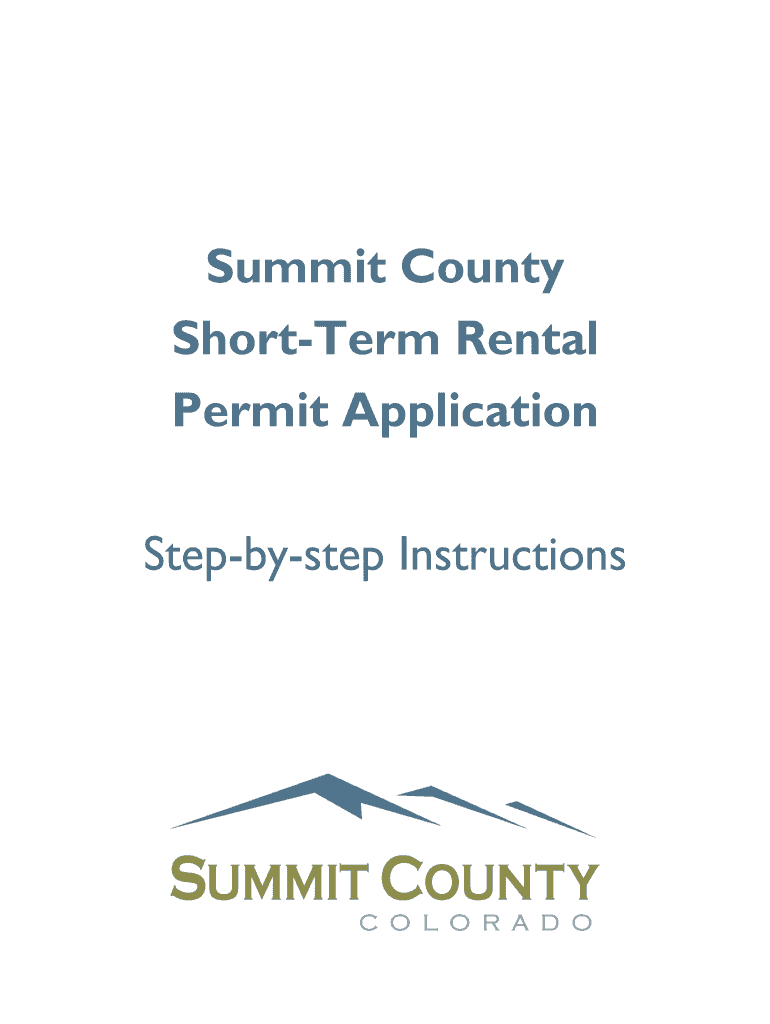 Summit County
Short-Term Rental
Permit Application

Step-by-step Instructions

SUMMIT COUNTY
COLORADO